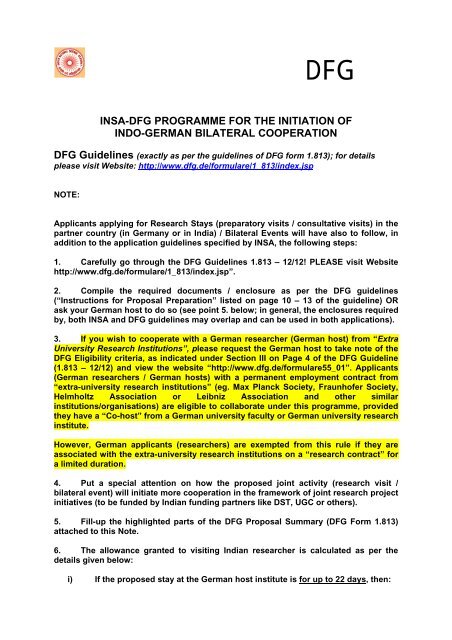 DFG

INSA-DFG PROGRAMME FOR THE INITIATION OF INDO-GERMAN BILATERAL COOPERATION

DFG Guidelines (exactly as per the guidelines of DFG form 1.813); for details please visit Website: http://www.dfg.de/formulare/1_813/index.jsp

NOTE:

Applicants applying for Research Stays (preparatory visits / consultative visits) in the partner country (in Germany or in India) / Bilateral Events will have also to follow, in addition to the application guidelines specified by INSA, the following steps:

1. Carefully go through the DFG Guidelines 1.813 – 12/12! PLEASE visit Website http://www.dfg.de/formulare/1_813/index.jsp".

2. Compile the required documents / enclosure as per the DFG guidelines ("Instructions for Proposal Preparation" listed on page 10 – 13 of the guideline) OR ask your German host to do so (see point 5. below; in general, the enclosures required by, both INSA and DFG guidelines may overlap and can be used in both applications).

3. If you wish to cooperate with a German researcher (German host) from "Extra University Research Institutions", please request the German host to take note of the DFG Eligibility criteria, as indicated under Section III on Page 4 of the DFG Guideline (1.813 – 12/12) and view the website "http://www.dfg.de/formulare55_01". Applicants (German researchers / German hosts) with a permanent employment contract from "extra-university research institutions" (eg. Max Planck Society, Fraunhofer Society, Helmholtz Association or Leibniz Association and other similar institutions/organisations) are eligible to collaborate under this programme, provided they have a "Co-host" from a German university faculty or German university research institute.

However, German applicants (researchers) are exempted from this rule if they are associated with the extra-university research institutions on a "research contract" for a limited duration.

4. Put a special attention on how the proposed joint activity (research visit / bilateral event) will initiate more cooperation in the framework of joint research project initiatives (to be funded by Indian funding partners like DST, UGC or others).

5. Fill-up the highlighted parts of the DFG Proposal Summary (DFG Form 1.813) attached to this Note.

6. The allowance granted to visiting Indian researcher is calculated as per the details given below:

i) If the proposed stay at the German host institute is for up to 22 days, then: